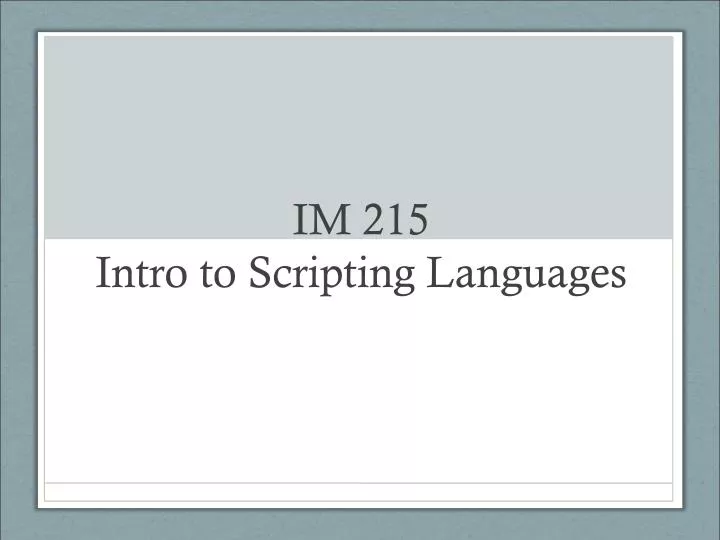 IM 215
Intro to Scripting Languages